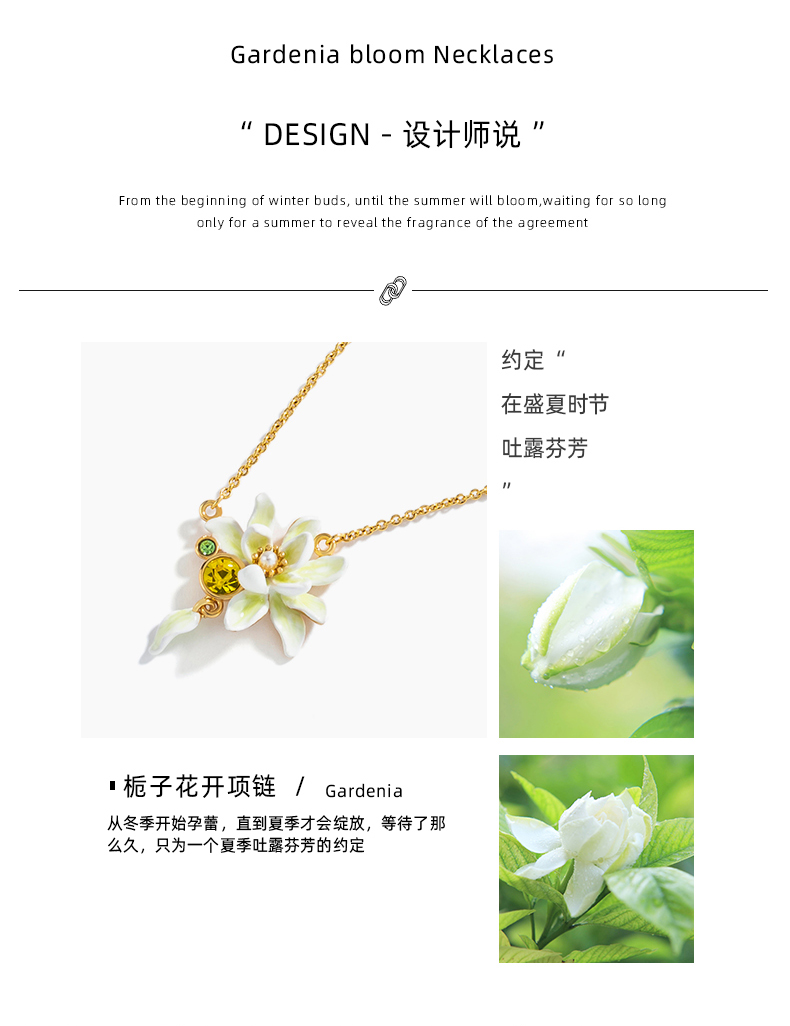 Gardenia bloom Necklaces

“ DESIGN - 设计师说 ”

From the beginning of winter buds, until the summer will bloom,waiting for so long only for a summer to reveal the fragrance of the agreement

约定“
在盛夏时节
吐露芬芳
”

栀子花开项链 / Gardenia

从冬季开始孕蕾，直到夏季才会绽放，等待了那么久，只为一个夏季吐露芬芳的约定